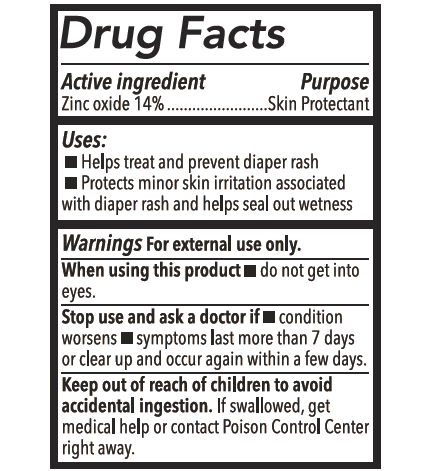 Drug Facts

Active ingredient Purpose
Zinc oxide 14% ........................Skin Protectant

Uses:
■ Helps treat and prevent diaper rash
■ Protects minor skin irritation associated with diaper rash and helps seal out wetness

Warnings For external use only.

When using this product ■ do not get into eyes.

Stop use and ask a doctor if ■ condition worsens ■ symptoms last more than 7 days or clear up and occur again within a few days.

Keep out of reach of children to avoid accidental ingestion. If swallowed, get medical help or contact Poison Control Center right away.